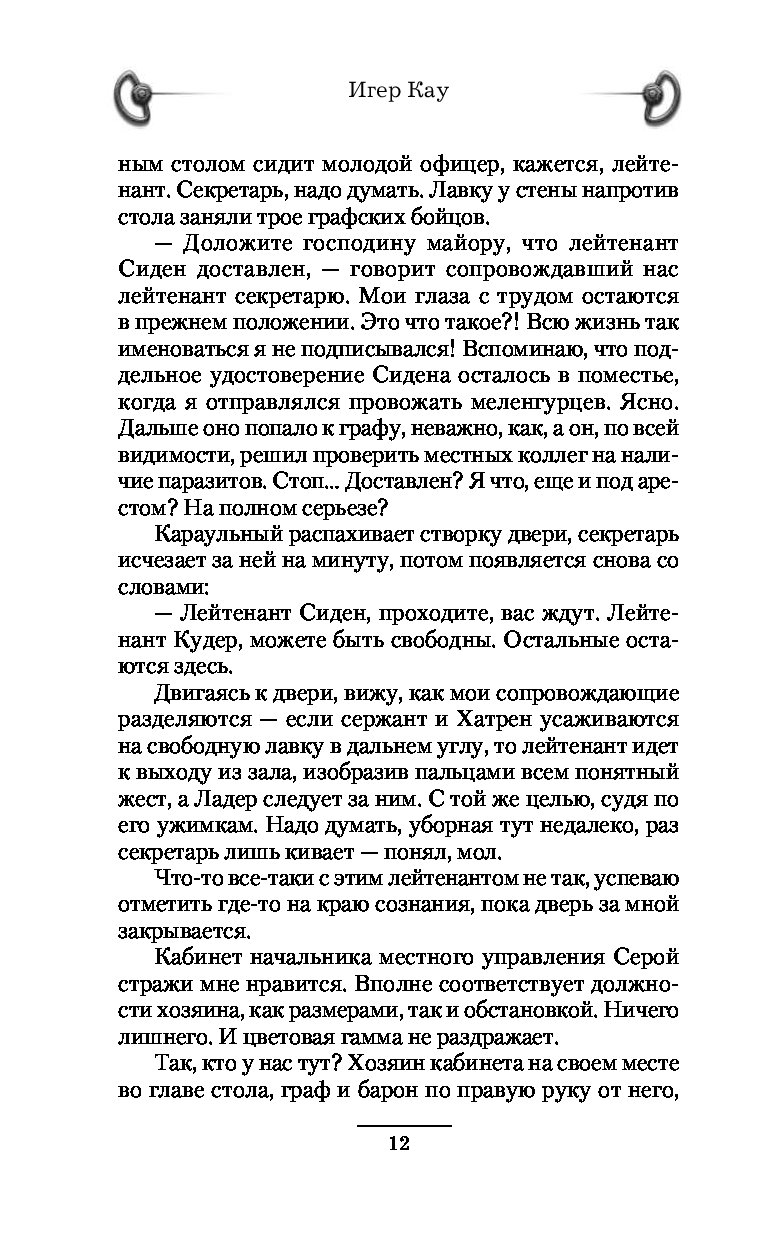 Игер Кау

ным столом сидит молодой офицер, кажется, лейтенант. Секретарь, надо думать. Лавку у стены напротив стола заняли трое графских бойцов.

— Доложите господину майору, что лейтенант Сиден доставлен, — говорит сопровождавший нас лейтенант секретарю. Мои глаза с трудом остаются в прежнем положении. Это что такое?! Всю жизнь так именоваться я не подписывался! Вспоминаю, что поддельное удостоверение Сидена осталось в поместье, когда я отправлялся провожать меленгурцев. Ясно. Дальше оно попало к графу, неважно, как, а он, по всей видимости, решил проверить местных коллег на наличие паразитов. Стоп... Доставлен? Я что, еще и под арестом? На полном серьезе?

Караульный распахивает створку двери, секретарь исчезает за ней на минуту, потом появляется снова со словами:

— Лейтенант Сиден, проходите, вас ждут. Лейтенант Кудер, можете быть свободны. Остальные остаются здесь.

Двигаясь к двери, вижу, как мои сопровождающие разделяются — если сержант и Хатрен усаживаются на свободную лавку в дальнем углу, то лейтенант идет к выходу из зала, изобразив пальцами всем понятный жест, а Ладер следует за ним. С той же целью, судя по его ужимкам. Надо думать, уборная тут недалеко, раз секретарь лишь кивает — понял, мол.

Что-то все-таки с этим лейтенантом не так, успеваю отметить где-то на краю сознания, пока дверь за мной закрывается.

Кабинет начальника местного управления Серой стражи мне нравится. Вполне соответствует должности хозяина, как размерами, так и обстановкой. Ничего лишнего. И цветовая гамма не раздражает.

Так, кто у нас тут? Хозяин кабинета на своем месте во главе стола, граф и барон по правую руку от него,

12